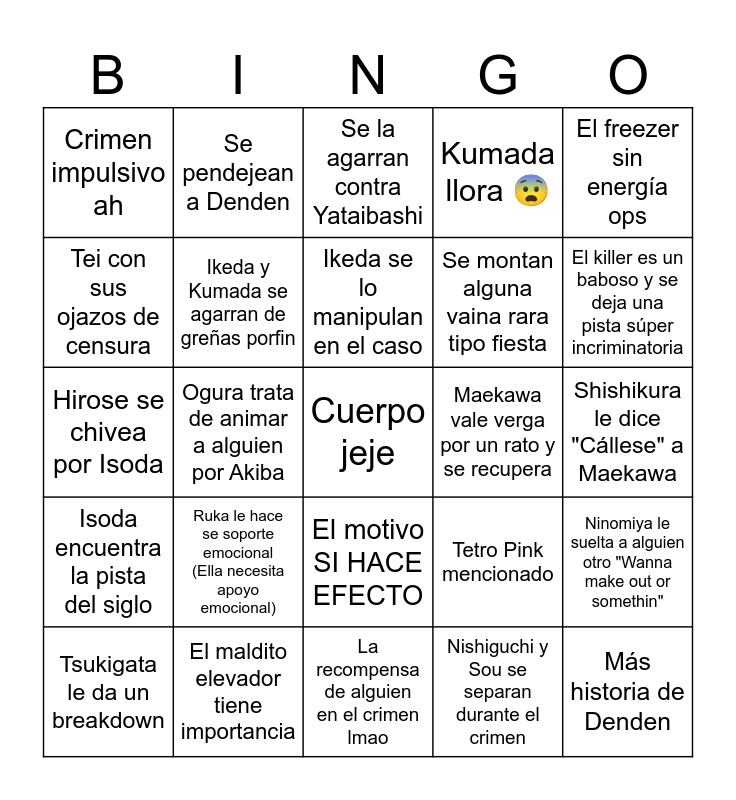 | B | I | N | G | O |
|---|---|---|---|---|
| Crimen impulsivo ah | Se pendejean a Denden | Se la agarran contra Yataibashi | Kumada llora 😨 | El freezer sin energía ops |
| Tei con sus ojazos de censura | Ikeda y Kumada se agarran de greñas porfin | Ikeda se lo manipulan en el caso | Se montan alguna vaina rara tipo fiesta | El killer es un baboso y se deja una pista súper incriminatoria |
| Hirose se chivea por Isoda | Ogura trata de animar a alguien por Akiba | Cuerpo jeje | Maekawa vale verga por un rato y se recupera | Shishikura le dice "Cállese" a Maekawa |
| Isoda encuentra la pista del siglo | Ruka le hace se soporte emocional (Ella necesita apoyo emocional) | El motivo SI HACE EFECTO | Tetro Pink mencionado | Ninomiya le suelta a alguien otro "Wanna make out or somethin" |
| Tsukigata le da un breakdown | El maldito elevador tiene importancia | La recompensa de alguien en el crimen lmao | Nishiguchi y Sou se separan durante el crimen | Más historia de Denden |